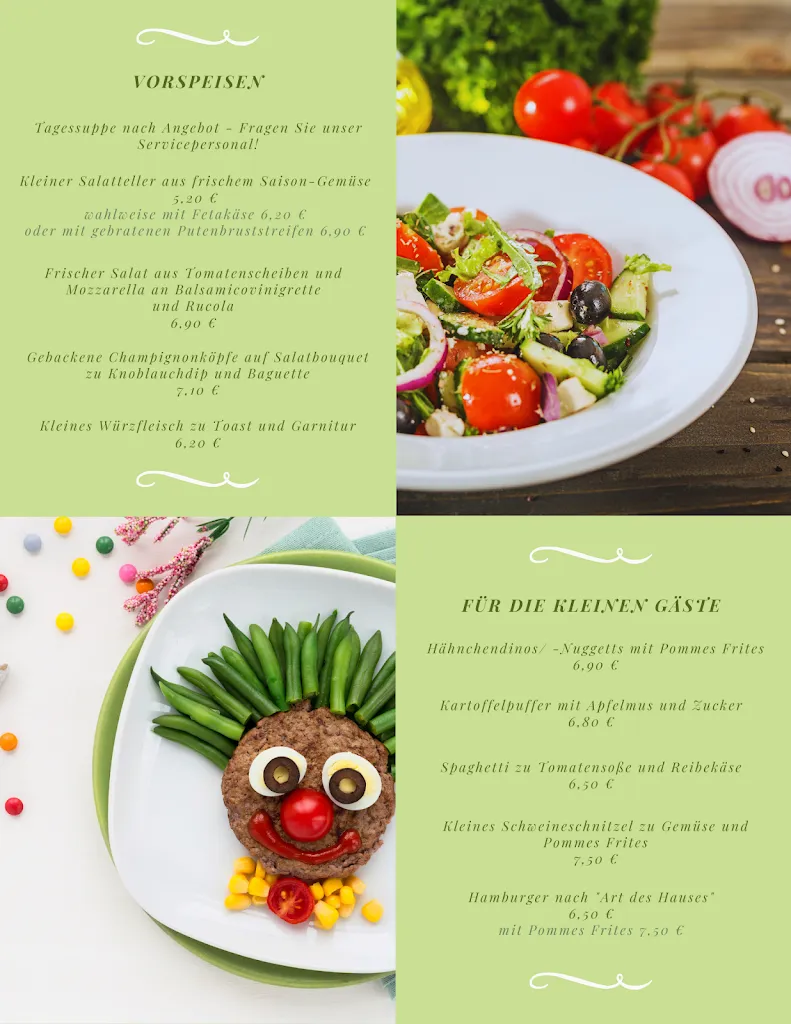 VORSPEISEN

Tagessuppe nach Angebot - Fragen Sie unser Servicepersonal!

Kleiner Salatteller aus frischem Saison-Gemüse
5,20 €
wahlweise mit Fetakäse 6,20 €
oder mit gebratenen Putenbruststreifen 6,90 €

Frischer Salat aus Tomatenscheiben und Mozzarella an Balsamicovinigrette und Rucola
6,90 €

Gebackene Champignonköpfe auf Salatbouquet zu Knoblauchdip und Baguette
7,10 €

Kleines Würzfleisch zu Toast und Garnitur
6,20 €

FÜR DIE KLEINEN GÄSTE

Hähnchendinos/ -Nuggetts mit Pommes Frites
6,90 €

Kartoffelpuffer mit Apfelmus und Zucker
6,80 €

Spaghetti zu Tomatensoße und Reibekäse
6,50 €

Kleines Schweineschnitzel zu Gemüse und Pommes Frites
7,50 €

Hamburger nach "Art des Hauses"
6,50 €
mit Pommes Frites 7,50 €